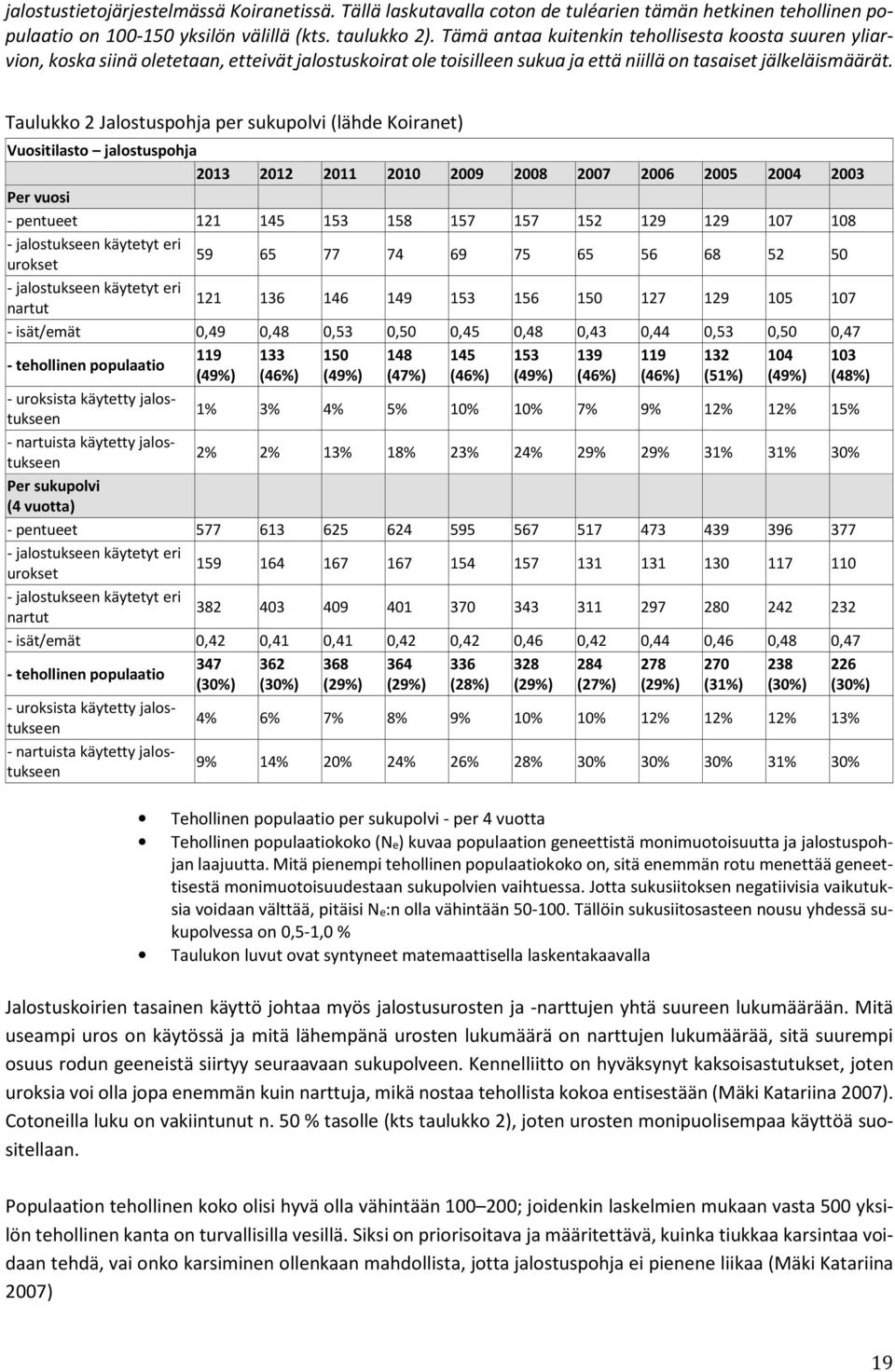 jalostustietojärjestelmässä Koiranetissä. Tällä laskutavalla coton de tuléarien tämän hetkinen tehollinen populaatio on 100-150 yksilön välillä (kts. taulukko 2). Tämä antaa kuitenkin tehollisesta koosta suuren yliarvion, koska siinä oletetaan, etteivät jalostuskoirat ole toisilleen sukua ja että niillä on tasaiset jälkeläismäärät.

Taulukko 2 Jalostuspohja per sukupolvi (lähde Koiranet)

| Vuositilasto – jalostuspohja | | | | | | | | | | | |
|---|---|---|---|---|---|---|---|---|---|---|---|
| | 2013 | 2012 | 2011 | 2010 | 2009 | 2008 | 2007 | 2006 | 2005 | 2004 | 2003 |
| Per vuosi | | | | | | | | | | | |
| - pentueet | 121 | 145 | 153 | 158 | 157 | 157 | 152 | 129 | 129 | 107 | 108 |
| - jalostukseen käytetyt eri urokset | 59 | 65 | 77 | 74 | 69 | 75 | 65 | 56 | 68 | 52 | 50 |
| - jalostukseen käytetyt eri nartut | 121 | 136 | 146 | 149 | 153 | 156 | 150 | 127 | 129 | 105 | 107 |
| - isät/emät | 0,49 | 0,48 | 0,53 | 0,50 | 0,45 | 0,48 | 0,43 | 0,44 | 0,53 | 0,50 | 0,47 |
| - tehollinen populaatio | 119 (49%) | 133 (46%) | 150 (49%) | 148 (47%) | 145 (46%) | 153 (49%) | 139 (46%) | 119 (46%) | 132 (51%) | 104 (49%) | 103 (48%) |
| - uroksista käytetty jalostukseen | 1% | 3% | 4% | 5% | 10% | 10% | 7% | 9% | 12% | 12% | 15% |
| - nartuista käytetty jalostukseen | 2% | 2% | 13% | 18% | 23% | 24% | 29% | 29% | 31% | 31% | 30% |
| Per sukupolvi (4 vuotta) | | | | | | | | | | | |
| - pentueet | 577 | 613 | 625 | 624 | 595 | 567 | 517 | 473 | 439 | 396 | 377 |
| - jalostukseen käytetyt eri urokset | 159 | 164 | 167 | 167 | 154 | 157 | 131 | 131 | 130 | 117 | 110 |
| - jalostukseen käytetyt eri nartut | 382 | 403 | 409 | 401 | 370 | 343 | 311 | 297 | 280 | 242 | 232 |
| - isät/emät | 0,42 | 0,41 | 0,41 | 0,42 | 0,42 | 0,46 | 0,42 | 0,44 | 0,46 | 0,48 | 0,47 |
| - tehollinen populaatio | 347 (30%) | 362 (30%) | 368 (29%) | 364 (29%) | 336 (28%) | 328 (29%) | 284 (27%) | 278 (29%) | 270 (31%) | 238 (30%) | 226 (30%) |
| - uroksista käytetty jalostukseen | 4% | 6% | 7% | 8% | 9% | 10% | 10% | 12% | 12% | 12% | 13% |
| - nartuista käytetty jalostukseen | 9% | 14% | 20% | 24% | 26% | 28% | 30% | 30% | 30% | 31% | 30% |

• Tehollinen populaatio per sukupolvi - per 4 vuotta
• Tehollinen populaatiokoko ($N_e$) kuvaa populaation geneettistä monimuotoisuutta ja jalostuspohjan laajuutta. Mitä pienempi tehollinen populaatiokoko on, sitä enemmän rotu menettää geneettisestä monimuotoisuudestaan sukupolvien vaihtuessa. Jotta sukusiitoksen negatiivisia vaikutuksia voidaan välttää, pitäisi $N_e$:n olla vähintään 50-100. Tällöin sukusiitosasteen nousu yhdessä sukupolvessa on 0,5-1,0 %
• Taulukon luvut ovat syntyneet matemaattisella laskentakaavalla

Jalostuskoirien tasainen käyttö johtaa myös jalostusurosten ja -narttujen yhtä suureen lukumäärään. Mitä useampi uros on käytössä ja mitä lähempänä urosten lukumäärä on narttujen lukumäärää, sitä suurempi osuus rodun geeneistä siirtyy seuraavaan sukupolveen. Kennelliitto on hyväksynyt kaksoisastutukset, joten uroksia voi olla jopa enemmän kuin narttuja, mikä nostaa tehollista kokoa entisestään (Mäki Katariina 2007). Cotoneilla luku on vakiintunut n. 50 % tasolle (kts taulukko 2), joten urosten monipuolisempaa käyttöä suositellaan.

Populaation tehollinen koko olisi hyvä olla vähintään 100–200; joidenkin laskelmien mukaan vasta 500 yksilön tehollinen kanta on turvallisilla vesillä. Siksi on priorisoitava ja määritettävä, kuinka tiukkaa karsintaa voidaan tehdä, vai onko karsiminen ollenkaan mahdollista, jotta jalostuspohja ei pienene liikaa (Mäki Katariina 2007)

19